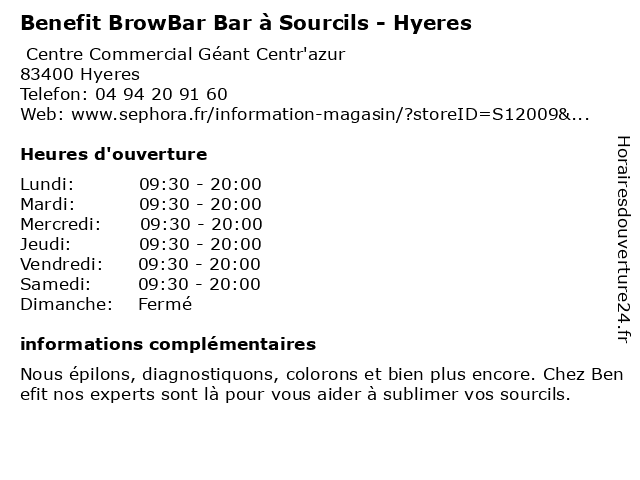 Benefit BrowBar Bar à Sourcils - Hyeres

Centre Commercial Géant Centr'azur
83400 Hyeres
Telefon: 04 94 20 91 60
Web: www.sephora.fr/information-magasin/?storeID=S12009&...

Heures d'ouverture

| Lundi: | 09:30 - 20:00 |
|---|---|
| Mardi: | 09:30 - 20:00 |
| Mercredi: | 09:30 - 20:00 |
| Jeudi: | 09:30 - 20:00 |
| Vendredi: | 09:30 - 20:00 |
| Samedi: | 09:30 - 20:00 |
| Dimanche: | Fermé |

informations complémentaires

Nous épilons, diagnostiquons, colorons et bien plus encore. Chez Ben efit nos experts sont là pour vous aider à sublimer vos sourcils.

Horairesdouverture24.fr